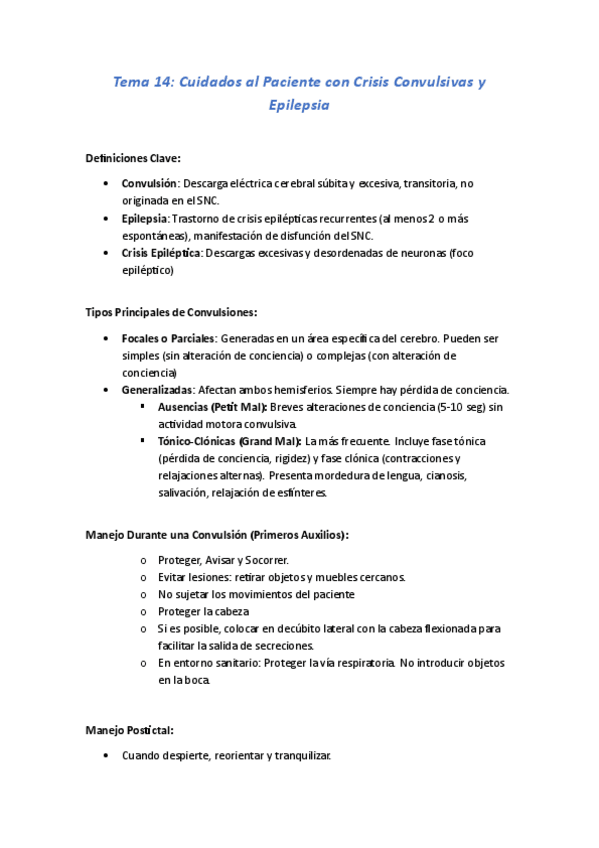 Tema 14: Cuidados al Paciente con Crisis Convulsivas y Epilepsia

Definiciones Clave:

• Convulsión: Descarga eléctrica cerebral súbita y excesiva, transitoria, no originada en el SNC.
• Epilepsia: Trastorno de crisis epilépticas recurrentes (al menos 2 o más espontáneas), manifestación de disfunción del SNC.
• Crisis Epiléptica: Descargas excesivas y desordenadas de neuronas (foco epiléptico)

Tipos Principales de Convulsiones:

• Focales o Parciales: Generadas en un área específica del cerebro. Pueden ser simples (sin alteración de conciencia) o complejas (con alteración de conciencia)
• Generalizadas: Afectan ambos hemisferios. Siempre hay pérdida de conciencia.
  ▪ Ausencias (Petit Mal): Breves alteraciones de conciencia (5-10 seg) sin actividad motora convulsiva.
  ▪ Tónico-Clónicas (Grand Mal): La más frecuente. Incluye fase tónica (pérdida de conciencia, rigidez) y fase clónica (contracciones y relajaciones alternas). Presenta mordedura de lengua, cianosis, salivación, relajación de esfínteres.

Manejo Durante una Convulsión (Primeros Auxilios):

o Proteger, Avisar y Socorrer.
o Evitar lesiones: retirar objetos y muebles cercanos.
o No sujetar los movimientos del paciente
o Proteger la cabeza
o Si es posible, colocar en decúbito lateral con la cabeza flexionada para facilitar la salida de secreciones.
o En entorno sanitario: Proteger la vía respiratoria. No introducir objetos en la boca.

Manejo Postictal:

• Cuando despierte, reorientar y tranquilizar.